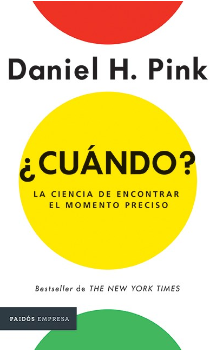 Daniel H. Pink

¿CUÁNDO?

LA CIENCIA DE ENCONTRAR EL MOMENTO PRECISO

Bestseller de THE NEW YORK TIMES

PAIDÓS EMPRESA